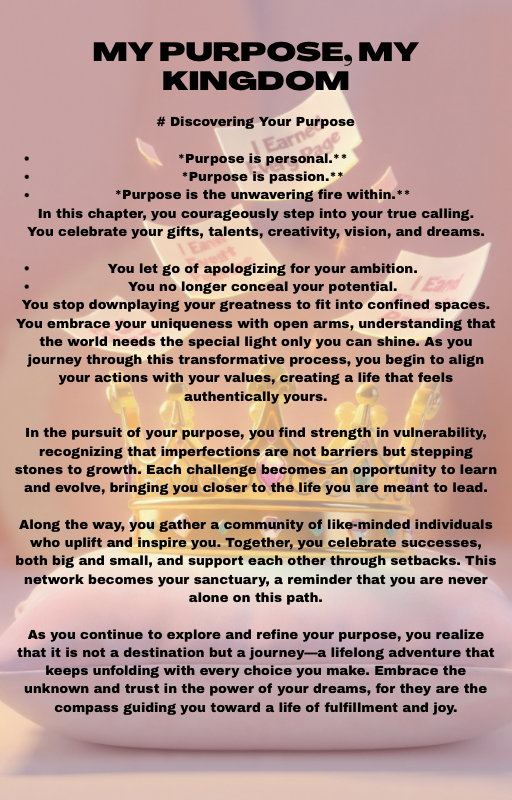 MY PURPOSE, MY KINGDOM

# Discovering Your Purpose

• *Purpose is personal.**
• *Purpose is passion.**
• *Purpose is the unwavering fire within.**

In this chapter, you courageously step into your true calling. You celebrate your gifts, talents, creativity, vision, and dreams.

• You let go of apologizing for your ambition.
• You no longer conceal your potential.

You stop downplaying your greatness to fit into confined spaces. You embrace your uniqueness with open arms, understanding that the world needs the special light only you can shine. As you journey through this transformative process, you begin to align your actions with your values, creating a life that feels authentically yours.

In the pursuit of your purpose, you find strength in vulnerability, recognizing that imperfections are not barriers but stepping stones to growth. Each challenge becomes an opportunity to learn and evolve, bringing you closer to the life you are meant to lead.

Along the way, you gather a community of like-minded individuals who uplift and inspire you. Together, you celebrate successes, both big and small, and support each other through setbacks. This network becomes your sanctuary, a reminder that you are never alone on this path.

As you continue to explore and refine your purpose, you realize that it is not a destination but a journey—a lifelong adventure that keeps unfolding with every choice you make. Embrace the unknown and trust in the power of your dreams, for they are the compass guiding you toward a life of fulfillment and joy.